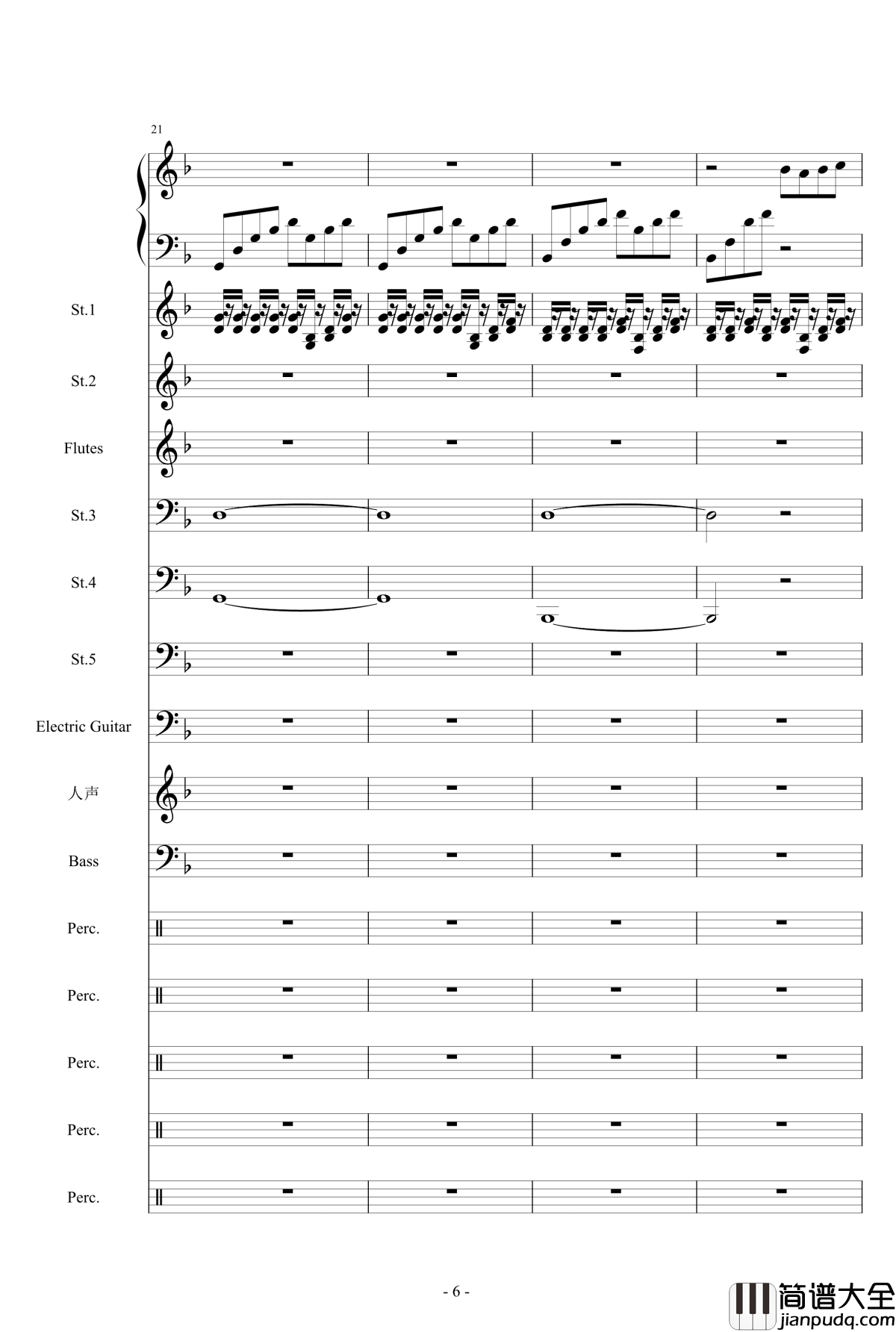 21

St.1

St.2

Flutes

St.3

St.4

St.5

Electric Guitar

人声

Bass

Perc.

Perc.

Perc.

Perc.

Perc.

- 6 -

简谱大全
jianpudq.com